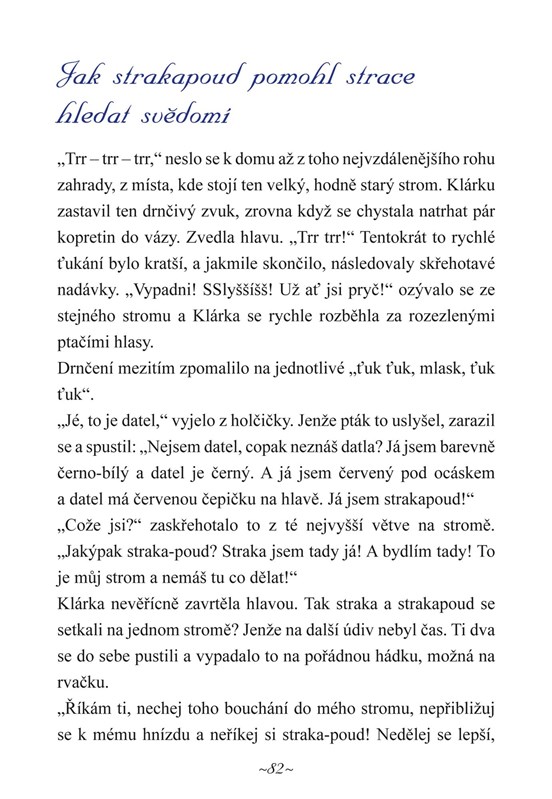 Jak strakapoud pomohl strace hledat svědomí

„Trr – trr – trr,“ neslo se k domu až z toho nejvzdálenějšího rohu zahrady, z místa, kde stojí ten velký, hodně starý strom. Klárku zastavil ten drnčivý zvuk, zrovna když se chystala natrhat pár kopretin do vázy. Zvedla hlavu. „Trr trr!“ Tentokrát to rychlé ťukání bylo kratší, a jakmile skončilo, následovaly skřehotavé nadávky. „Vypadni! SSlyššíšš! Už ať jsi pryč!“ ozývalo se ze stejného stromu a Klárka se rychle rozběhla za rozezlenými ptačími hlasy.
Drnčení mezitím zpomalilo na jednotlivé „ťuk ťuk, mlask, ťuk ťuk“.
„Jé, to je datel,“ vyjelo z holčičky. Jenže pták to uslyšel, zarazil se a spustil: „Nejsem datel, copak neznáš datla? Já jsem barevně černo-bílý a datel je černý. A já jsem červený pod ocáskem a datel má červenou čepičku na hlavě. Já jsem strakapoud!“
„Cože jsi?“ zaskřehotalo to z té nejvyšší větve na stromě. „Jakýpak straka-poud? Straka jsem tady já! A bydlím tady! To je můj strom a nemáš tu co dělat!“
Klárka nevěřícně zavrtěla hlavou. Tak straka a strakapoud se setkali na jednom stromě? Jenže na další údiv nebyl čas. Ti dva se do sebe pustili a vypadalo to na pořádnou hádku, možná na rvačku.
„Říkám ti, nechej toho bouchání do mého stromu, nepřibližuj se k mému hnízdu a neříkej si straka-poud! Nedělej se lepší,

~82~